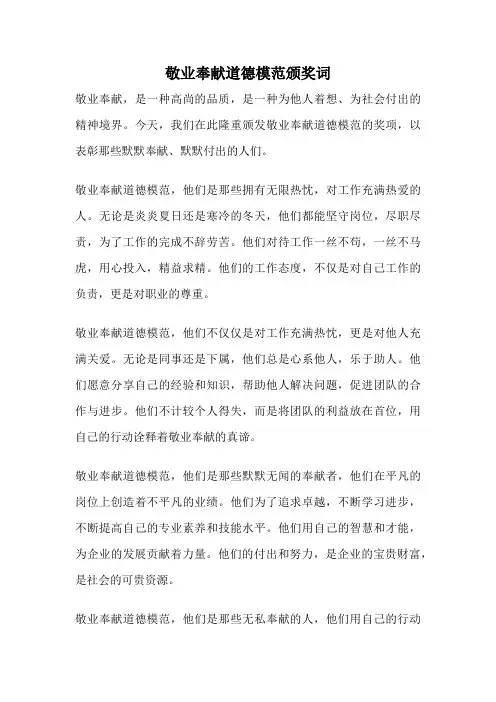 敬业奉献道德模范颁奖词

敬业奉献，是一种高尚的品质，是一种为他人着想、为社会付出的精神境界。今天，我们在此隆重颁发敬业奉献道德模范的奖项，以表彰那些默默奉献、默默付出的人们。

敬业奉献道德模范，他们是那些拥有无限热忱，对工作充满热爱的人。无论是炎炎夏日还是寒冷的冬天，他们都能坚守岗位，尽职尽责，为了工作的完成不辞劳苦。他们对待工作一丝不苟，一丝不马虎，用心投入，精益求精。他们的工作态度，不仅是对自己工作的负责，更是对职业的尊重。

敬业奉献道德模范，他们不仅仅是对工作充满热忱，更是对他人充满关爱。无论是同事还是下属，他们总是心系他人，乐于助人。他们愿意分享自己的经验和知识，帮助他人解决问题，促进团队的合作与进步。他们不计较个人得失，而是将团队的利益放在首位，用自己的行动诠释着敬业奉献的真谛。

敬业奉献道德模范，他们是那些默默无闻的奉献者，他们在平凡的岗位上创造着不平凡的业绩。他们为了追求卓越，不断学习进步，不断提高自己的专业素养和技能水平。他们用自己的智慧和才能，为企业的发展贡献着力量。他们的付出和努力，是企业的宝贵财富，是社会的可贵资源。

敬业奉献道德模范，他们是那些无私奉献的人，他们用自己的行动